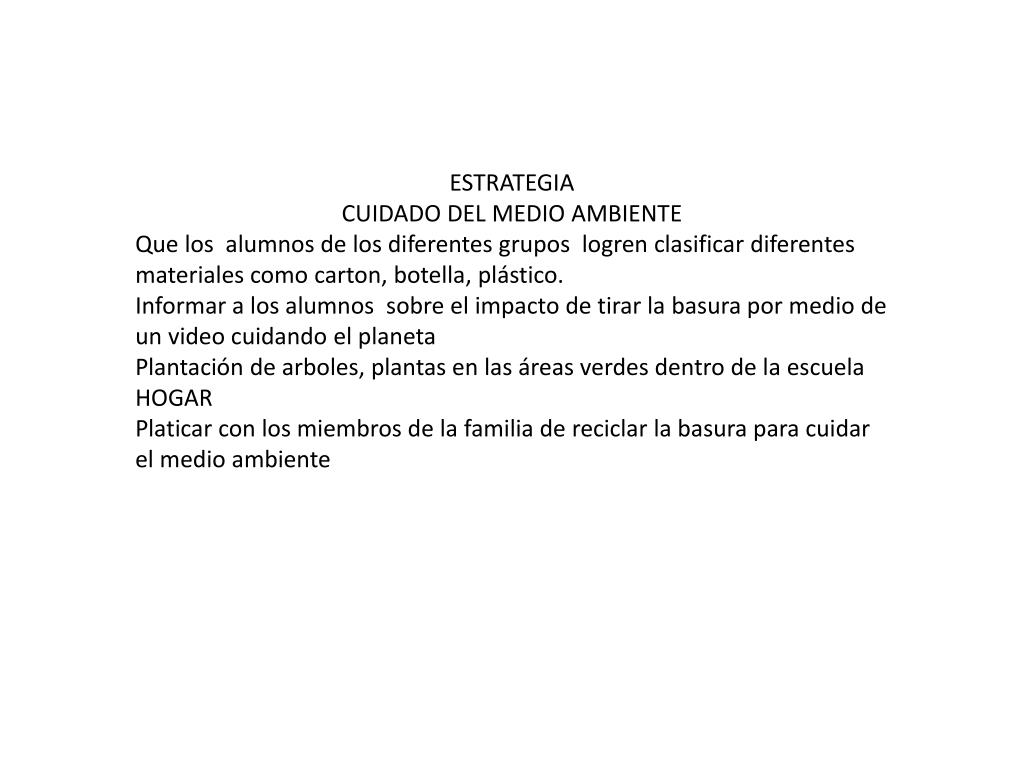 ESTRATEGIA
CUIDADO DEL MEDIO AMBIENTE
Que los alumnos de los diferentes grupos logren clasificar diferentes materiales como carton, botella, plástico.
Informar a los alumnos sobre el impacto de tirar la basura por medio de un video cuidando el planeta
Plantación de arboles, plantas en las áreas verdes dentro de la escuela
HOGAR
Platicar con los miembros de la familia de reciclar la basura para cuidar el medio ambiente